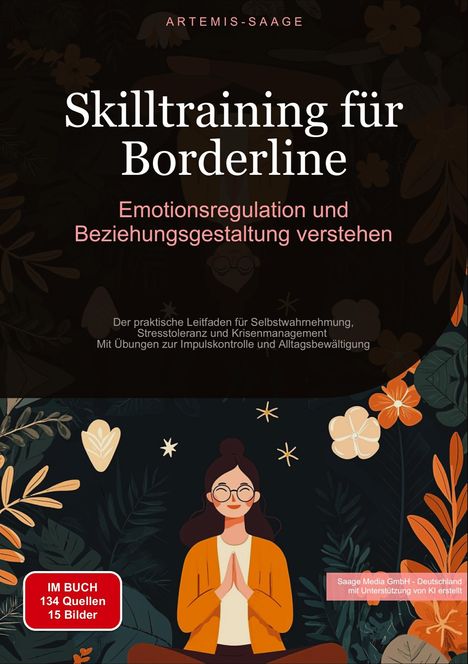 ARTEMIS-SAAGE

Skilltraining für Borderline

Emotionsregulation und Beziehungsgestaltung verstehen

Der praktische Leitfaden für Selbstwahrnehmung, Stresstoleranz und Krisenmanagement
Mit Übungen zur Impulskontrolle und Alltagsbewältigung

IM BUCH
134 Quellen
15 Bilder

Saage Media GmbH - Deutschland
mit Unterstützung von KI erstellt